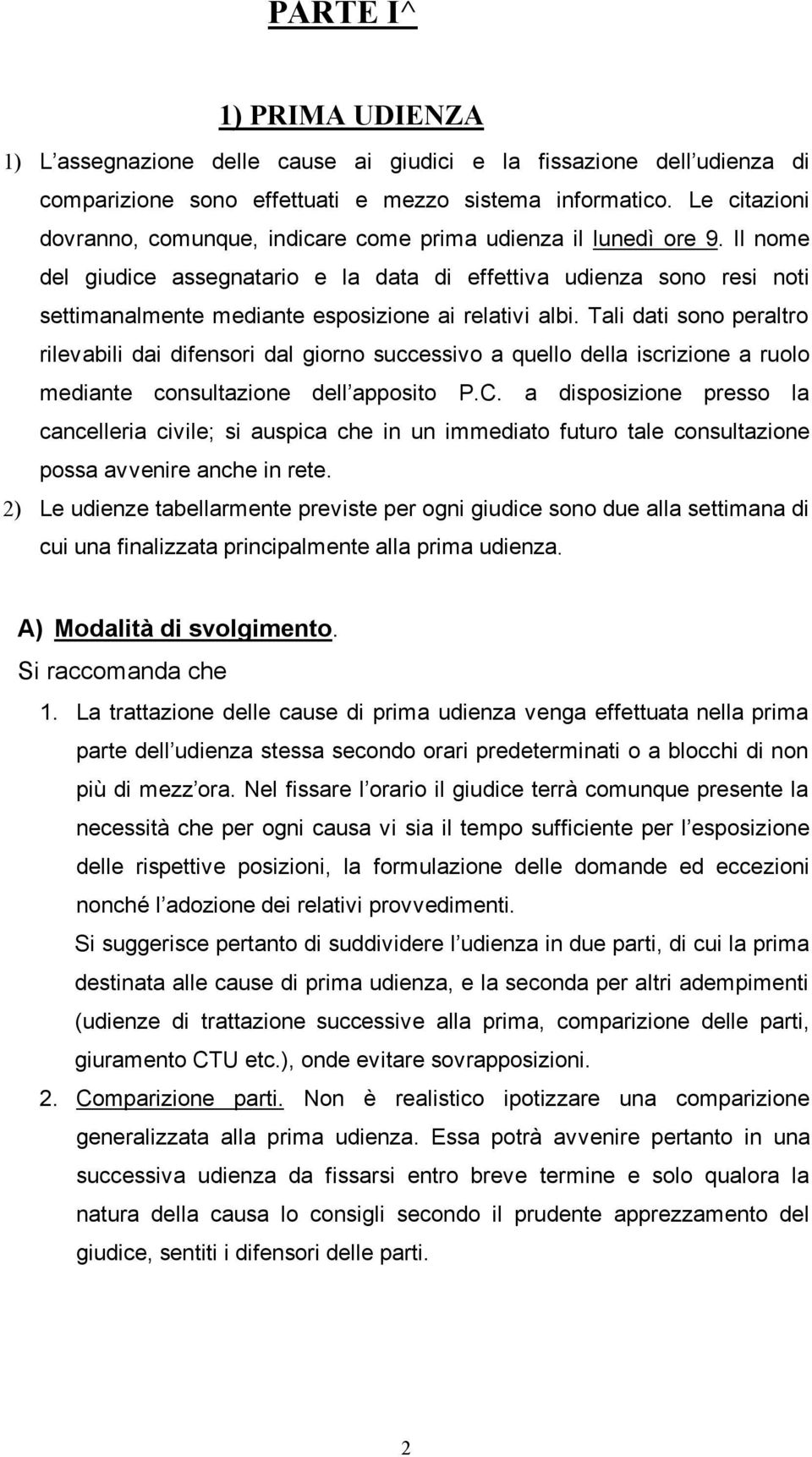 PARTE I^

1) PRIMA UDIENZA

1) L assegnazione delle cause ai giudici e la fissazione dell udienza di comparizione sono effettuati e mezzo sistema informatico. Le citazioni dovranno, comunque, indicare come prima udienza il lunedì ore 9. Il nome del giudice assegnatario e la data di effettiva udienza sono resi noti settimanalmente mediante esposizione ai relativi albi. Tali dati sono peraltro rilevabili dai difensori dal giorno successivo a quello della iscrizione a ruolo mediante consultazione dell apposito P.C. a disposizione presso la cancelleria civile; si auspica che in un immediato futuro tale consultazione possa avvenire anche in rete.

2) Le udienze tabellarmente previste per ogni giudice sono due alla settimana di cui una finalizzata principalmente alla prima udienza.

A) Modalità di svolgimento.

Si raccomanda che

1. La trattazione delle cause di prima udienza venga effettuata nella prima parte dell udienza stessa secondo orari predeterminati o a blocchi di non più di mezz ora. Nel fissare l orario il giudice terrà comunque presente la necessità che per ogni causa vi sia il tempo sufficiente per l esposizione delle rispettive posizioni, la formulazione delle domande ed eccezioni nonché l adozione dei relativi provvedimenti.

Si suggerisce pertanto di suddividere l udienza in due parti, di cui la prima destinata alle cause di prima udienza, e la seconda per altri adempimenti (udienze di trattazione successive alla prima, comparizione delle parti, giuramento CTU etc.), onde evitare sovrapposizioni.

2. Comparizione parti. Non è realistico ipotizzare una comparizione generalizzata alla prima udienza. Essa potrà avvenire pertanto in una successiva udienza da fissarsi entro breve termine e solo qualora la natura della causa lo consigli secondo il prudente apprezzamento del giudice, sentiti i difensori delle parti.

2